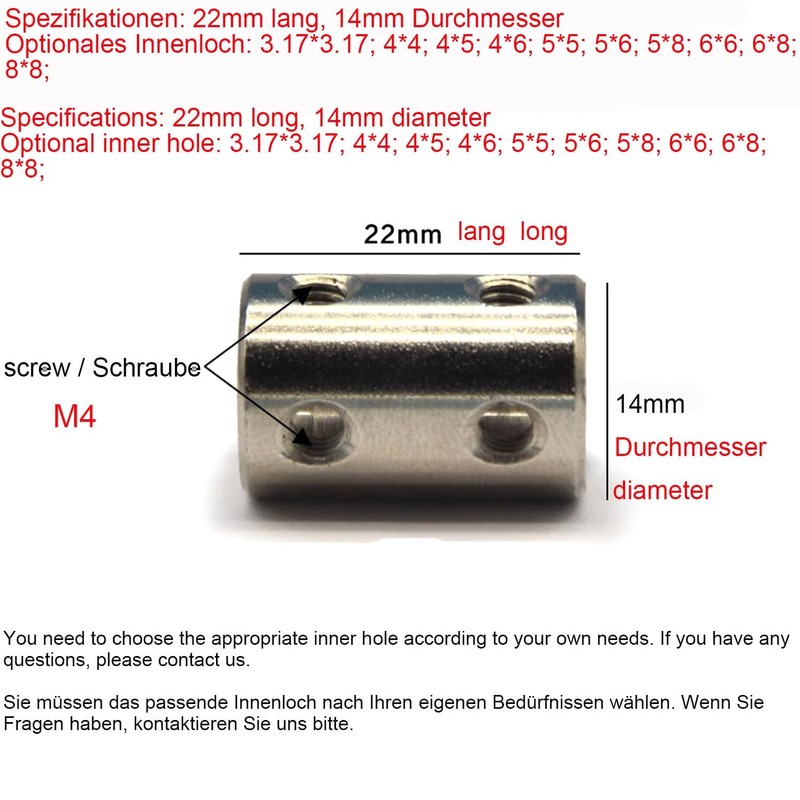 Spezifikationen: 22mm lang, 14mm Durchmesser
Optionales Innenloch: 3.17*3.17; 4*4; 4*5; 4*6; 5*5; 5*6; 5*8; 6*6; 6*8; 8*8;

Specifications: 22mm long, 14mm diameter
Optional inner hole: 3.17*3.17; 4*4; 4*5; 4*6; 5*5; 5*6; 5*8; 6*6; 6*8; 8*8;

22mm lang long

screw / Schraube

M4

14mm
Durchmesser
diameter

You need to choose the appropriate inner hole according to your own needs. If you have any questions, please contact us.

Sie müssen das passende Innenloch nach Ihren eigenen Bedürfnissen wählen. Wenn Sie Fragen haben, kontaktieren Sie uns bitte.